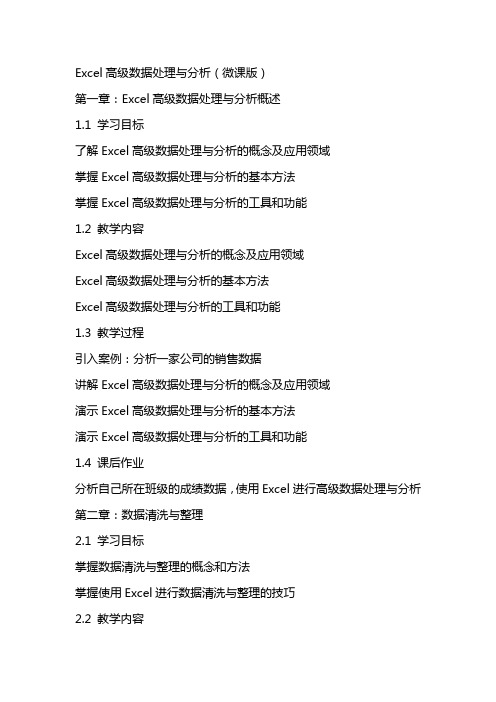 Excel 高级数据处理与分析（微课版）

第一章：Excel 高级数据处理与分析概述

1.1 学习目标

了解 Excel 高级数据处理与分析的概念及应用领域

掌握 Excel 高级数据处理与分析的基本方法

掌握 Excel 高级数据处理与分析的工具和功能

1.2 教学内容

Excel 高级数据处理与分析的概念及应用领域

Excel 高级数据处理与分析的基本方法

Excel 高级数据处理与分析的工具和功能

1.3 教学过程

引入案例：分析一家公司的销售数据

讲解 Excel 高级数据处理与分析的概念及应用领域

演示 Excel 高级数据处理与分析的基本方法

演示 Excel 高级数据处理与分析的工具和功能

1.4 课后作业

分析自己所在班级的成绩数据，使用 Excel 进行高级数据处理与分析

第二章：数据清洗与整理

2.1 学习目标

掌握数据清洗与整理的概念和方法

掌握使用 Excel 进行数据清洗与整理的技巧

2.2 教学内容